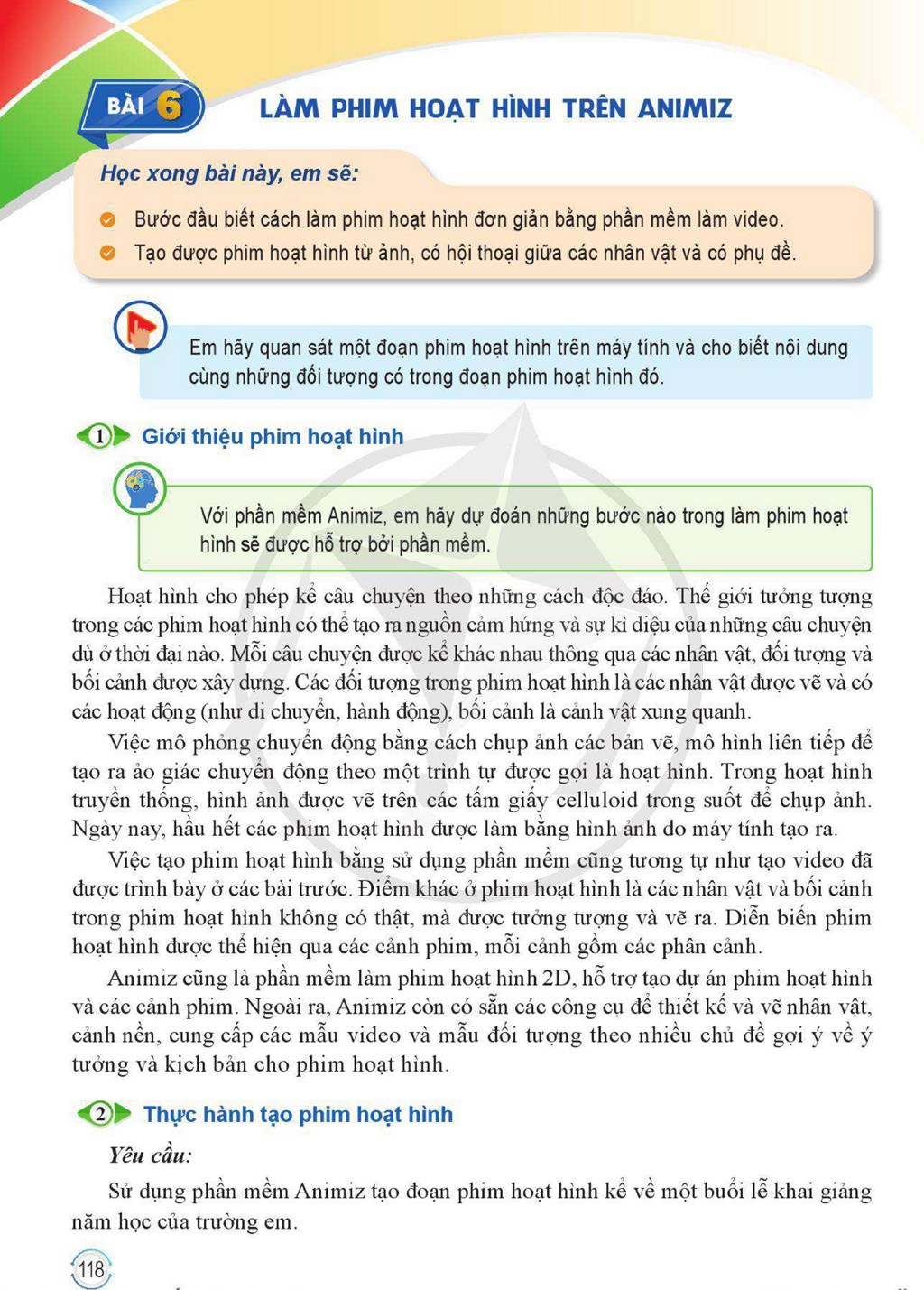 BÀI 6 LÀM PHIM HOẠT HÌNH TRÊN ANIMIZ

Học xong bài này, em sẽ:

Bước đầu biết cách làm phim hoạt hình đơn giản bằng phần mềm làm video.

Tạo được phim hoạt hình từ ảnh, có hội thoại giữa các nhân vật và có phụ đề.

Em hãy quan sát một đoạn phim hoạt hình trên máy tính và cho biết nội dung cùng những đối tượng có trong đoạn phim hoạt hình đó.

1 Giới thiệu phim hoạt hình

Với phần mềm Animiz, em hãy dự đoán những bước nào trong làm phim hoạt hình sẽ được hỗ trợ bởi phần mềm.

Hoạt hình cho phép kể câu chuyện theo những cách độc đáo. Thế giới tưởng tượng trong các phim hoạt hình có thể tạo ra nguồn cảm hứng và sự kì diệu của những câu chuyện dù ở thời đại nào. Mỗi câu chuyện được kể khác nhau thông qua các nhân vật, đối tượng và bối cảnh được xây dựng. Các đối tượng trong phim hoạt hình là các nhân vật được vẽ và có các hoạt động (như di chuyển, hành động), bối cảnh là cảnh vật xung quanh.

Việc mô phỏng chuyển động bằng cách chụp ảnh các bản vẽ, mô hình liên tiếp để tạo ra ảo giác chuyển động theo một trình tự được gọi là hoạt hình. Trong hoạt hình truyền thống, hình ảnh được vẽ trên các tấm giấy celluloid trong suốt để chụp ảnh. Ngày nay, hầu hết các phim hoạt hình được làm bằng hình ảnh do máy tính tạo ra.

Việc tạo phim hoạt hình bằng sử dụng phần mềm cũng tương tự như tạo video đã được trình bày ở các bài trước. Điểm khác ở phim hoạt hình là các nhân vật và bối cảnh trong phim hoạt hình không có thật, mà được tưởng tượng và vẽ ra. Diễn biến phim hoạt hình được thể hiện qua các cảnh phim, mỗi cảnh gồm các phân cảnh.

Animiz cũng là phần mềm làm phim hoạt hình 2D, hỗ trợ tạo dự án phim hoạt hình và các cảnh phim. Ngoài ra, Animiz còn có sẵn các công cụ để thiết kế và vẽ nhân vật, cảnh nền, cung cấp các mẫu video và mẫu đối tượng theo nhiều chủ đề gợi ý về ý tưởng và kịch bản cho phim hoạt hình.

2 Thực hành tạo phim hoạt hình

Yêu cầu:

Sử dụng phần mềm Animiz tạo đoạn phim hoạt hình kể về một buổi lễ khai giảng năm học của trường em.

118